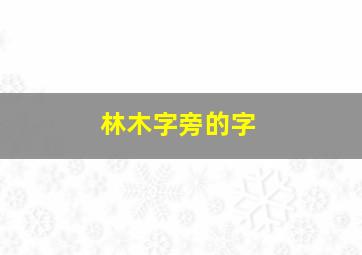 林木字旁的字